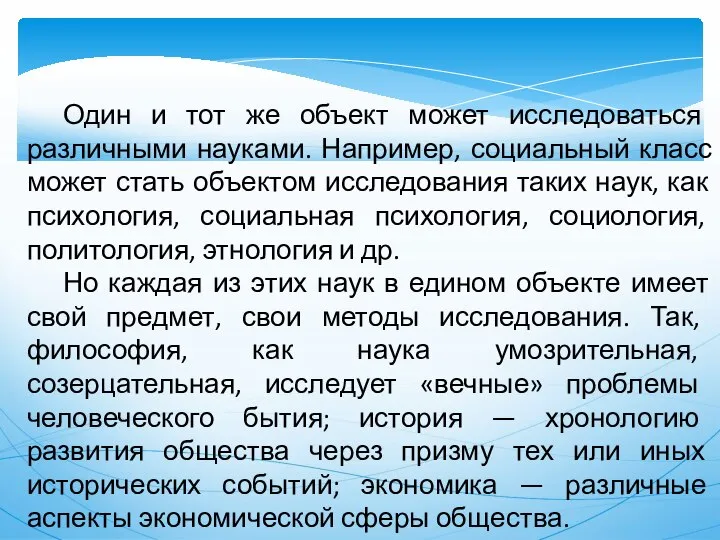 Один и тот же объект может исследоваться различными науками. Например, социальный класс может стать объектом исследования таких наук, как психология, социальная психология, социология, политология, этнология и др.

Но каждая из этих наук в едином объекте имеет свой предмет, свои методы исследования. Так, философия, как наука умозрительная, созерцательная, исследует «вечные» проблемы человеческого бытия; история — хронологию развития общества через призму тех или иных исторических событий; экономика — различные аспекты экономической сферы общества.